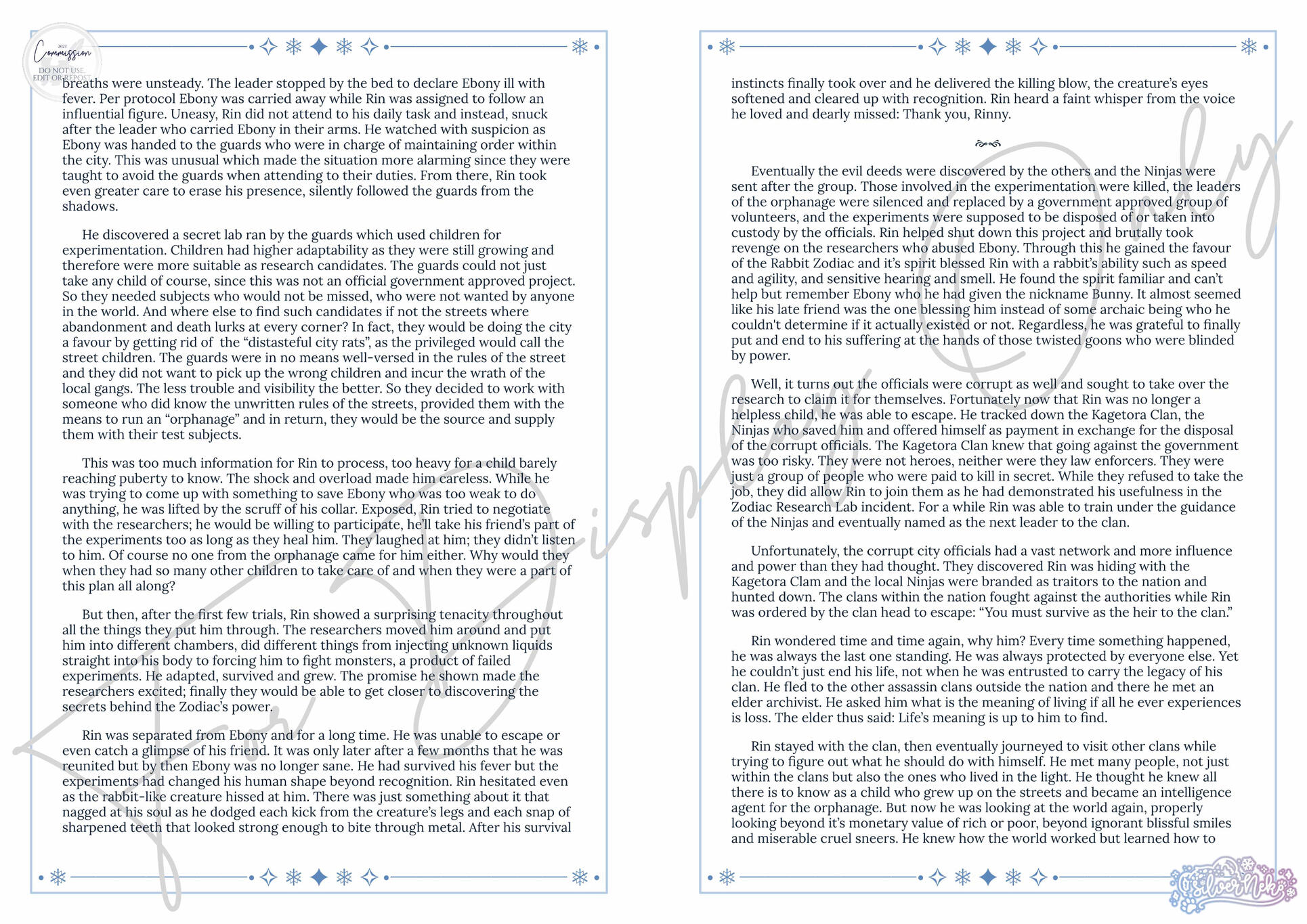 2023 Commission
DO NOT USE, EDIT OR REPOST

breaths were unsteady. The leader stopped by the bed to declare Ebony ill with fever. Per protocol Ebony was carried away while Rin was assigned to follow an influential figure. Uneasy, Rin did not attend to his daily task and instead, snuck after the leader who carried Ebony in their arms. He watched with suspicion as Ebony was handed to the guards who were in charge of maintaining order within the city. This was unusual which made the situation more alarming since they were taught to avoid the guards when attending to their duties. From there, Rin took even greater care to erase his presence, silently followed the guards from the shadows.

He discovered a secret lab ran by the guards which used children for experimentation. Children had higher adaptability as they were still growing and therefore were more suitable as research candidates. The guards could not just take any child of course, since this was not an official government approved project. So they needed subjects who would not be missed, who were not wanted by anyone in the world. And where else to find such candidates if not the streets where abandonment and death lurks at every corner? In fact, they would be doing the city a favour by getting rid of the “distasteful city rats”, as the privileged would call the street children. The guards were in no means well-versed in the rules of the street and they did not want to pick up the wrong children and incur the wrath of the local gangs. The less trouble and visibility the better. So they decided to work with someone who did know the unwritten rules of the streets, provided them with the means to run an “orphanage” and in return, they would be the source and supply them with their test subjects.

This was too much information for Rin to process, too heavy for a child barely reaching puberty to know. The shock and overload made him careless. While he was trying to come up with something to save Ebony who was too weak to do anything, he was lifted by the scruff of his collar. Exposed, Rin tried to negotiate with the researchers; he would be willing to participate, he’ll take his friend’s part of the experiments too as long as they heal him. They laughed at him; they didn’t listen to him. Of course no one from the orphanage came for him either. Why would they when they had so many other children to take care of and when they were a part of this plan all along?

But then, after the first few trials, Rin showed a surprising tenacity throughout all the things they put him through. The researchers moved him around and put him into different chambers, did different things from injecting unknown liquids straight into his body to forcing him to fight monsters, a product of failed experiments. He adapted, survived and grew. The promise he shown made the researchers excited; finally they would be able to get closer to discovering the secrets behind the Zodiac’s power.

Rin was separated from Ebony and for a long time. He was unable to escape or even catch a glimpse of his friend. It was only later after a few months that he was reunited but by then Ebony was no longer sane. He had survived his fever but the experiments had changed his human shape beyond recognition. Rin hesitated even as the rabbit-like creature hissed at him. There was just something about it that nagged at his soul as he dodged each kick from the creature’s legs and each snap of sharpened teeth that looked strong enough to bite through metal. After his survival

instincts finally took over and he delivered the killing blow, the creature’s eyes softened and cleared up with recognition. Rin heard a faint whisper from the voice he loved and dearly missed: Thank you, Rinny.

Eventually the evil deeds were discovered by the others and the Ninjas were sent after the group. Those involved in the experimentation were killed, the leaders of the orphanage were silenced and replaced by a government approved group of volunteers, and the experiments were supposed to be disposed of or taken into custody by the officials. Rin helped shut down this project and brutally took revenge on the researchers who abused Ebony. Through this he gained the favour of the Rabbit Zodiac and it’s spirit blessed Rin with a rabbit’s ability such as speed and agility, and sensitive hearing and smell. He found the spirit familiar and can’t help but remember Ebony who he had given the nickname Bunny. It almost seemed like his late friend was the one blessing him instead of some archaic being who he couldn't determine if it actually existed or not. Regardless, he was grateful to finally put and end to his suffering at the hands of those twisted goons who were blinded by power.

Well, it turns out the officials were corrupt as well and sought to take over the research to claim it for themselves. Fortunately now that Rin was no longer a helpless child, he was able to escape. He tracked down the Kagetora Clan, the Ninjas who saved him and offered himself as payment in exchange for the disposal of the corrupt officials. The Kagetora Clan knew that going against the government was too risky. They were not heroes, neither were they law enforcers. They were just a group of people who were paid to kill in secret. While they refused to take the job, they did allow Rin to join them as he had demonstrated his usefulness in the Zodiac Research Lab incident. For a while Rin was able to train under the guidance of the Ninjas and eventually named as the next leader to the clan.

Unfortunately, the corrupt city officials had a vast network and more influence and power than they had thought. They discovered Rin was hiding with the Kagetora Clam and the local Ninjas were branded as traitors to the nation and hunted down. The clans within the nation fought against the authorities while Rin was ordered by the clan head to escape: “You must survive as the heir to the clan.”

Rin wondered time and time again, why him? Every time something happened, he was always the last one standing. He was always protected by everyone else. Yet he couldn’t just end his life, not when he was entrusted to carry the legacy of his clan. He fled to the other assassin clans outside the nation and there he met an elder archivist. He asked him what is the meaning of living if all he ever experiences is loss. The elder thus said: Life’s meaning is up to him to find.

Rin stayed with the clan, then eventually journeyed to visit other clans while trying to figure out what he should do with himself. He met many people, not just within the clans but also the ones who lived in the light. He thought he knew all there is to know as a child who grew up on the streets and became an intelligence agent for the orphanage. But now he was looking at the world again, properly looking beyond it’s monetary value of rich or poor, beyond ignorant blissful smiles and miserable cruel sneers. He knew how the world worked but learned how to

For Display Only
SilverNek